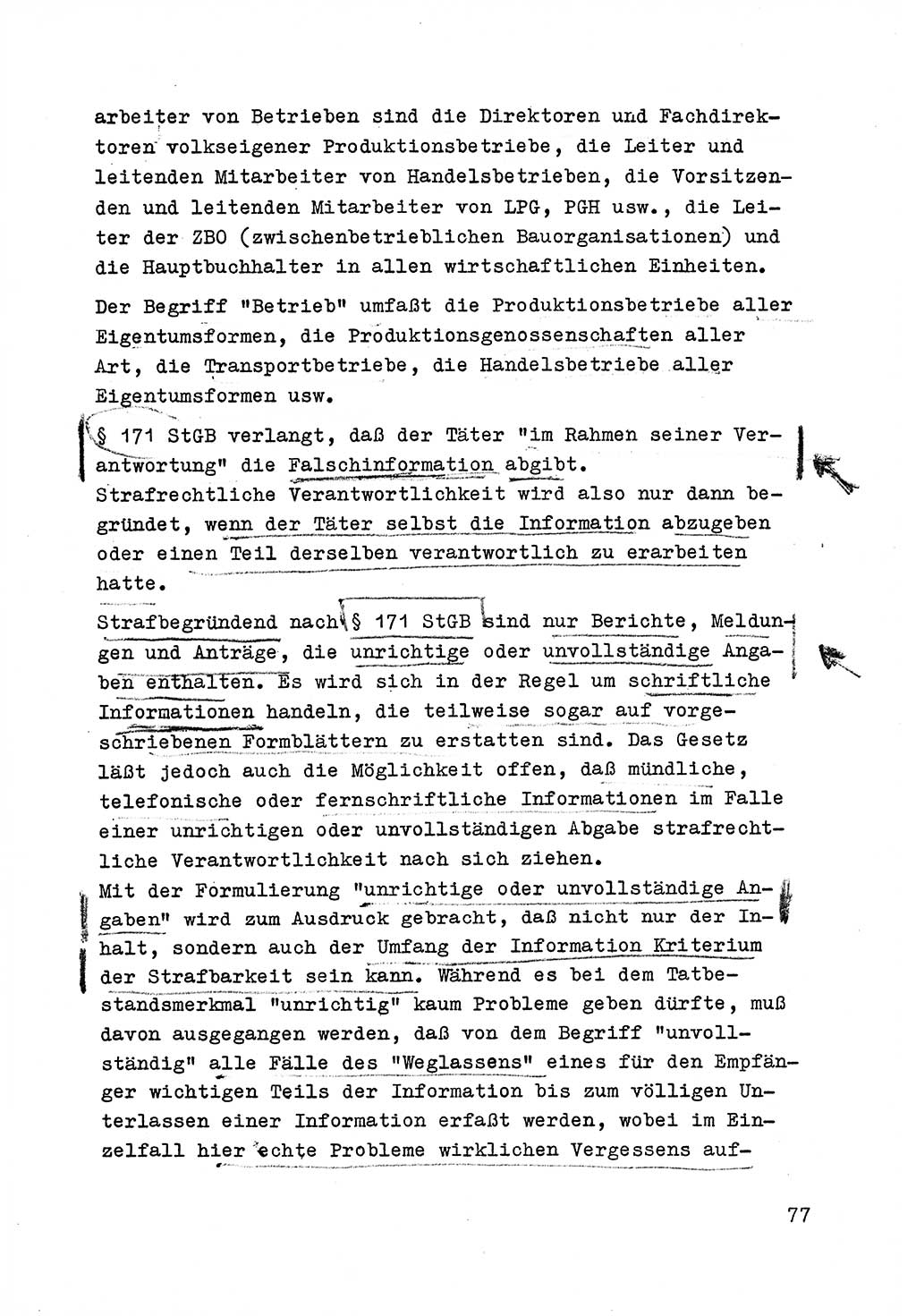 arbeiter von Betrieben sind die Direktoren und Fachdirektoren volkseigener Produktionsbetriebe, die Leiter und leitenden Mitarbeiter von Handelsbetrieben, die Vorsitzenden und leitenden Mitarbeiter von LPG, PGH usw., die Leiter der ZBO (zwischenbetrieblichen Bauorganisationen) und die Hauptbuchhalter in allen wirtschaftlichen Einheiten.

Der Begriff "Betrieb" umfaßt die Produktionsbetriebe aller Eigentumsformen, die Produktionsgenossenschaften aller Art, die Transportbetriebe, die Handelsbetriebe aller Eigentumsformen usw.

§ 171 StGB verlangt, daß der Täter "im Rahmen seiner Verantwortung" die Falschinformation abgibt. Strafrechtliche Verantwortlichkeit wird also nur dann begründet, wenn der Täter selbst die Information abzugeben oder einen Teil derselben verantwortlich zu erarbeiten hatte.

Strafbegründend nach § 171 StGB sind nur Berichte, Meldungen und Anträge, die unrichtige oder unvollständige Angaben enthalten. Es wird sich in der Regel um schriftliche Informationen handeln, die teilweise sogar auf vorgeschriebenen Formblättern zu erstatten sind. Das Gesetz läßt jedoch auch die Möglichkeit offen, daß mündliche, telefonische oder fernschriftliche Informationen im Falle einer unrichtigen oder unvollständigen Abgabe strafrechtliche Verantwortlichkeit nach sich ziehen.

Mit der Formulierung "unrichtige oder unvollständige Angaben" wird zum Ausdruck gebracht, daß nicht nur der Inhalt, sondern auch der Umfang der Information Kriterium der Strafbarkeit sein kann. Während es bei dem Tatbestandsmerkmal "unrichtig" kaum Probleme geben dürfte, muß davon ausgegangen werden, daß von dem Begriff "unvollständig" alle Fälle des "Weglassens" eines für den Empfänger wichtigen Teils der Information bis zum völligen Unterlassen einer Information erfaßt werden, wobei im Einzelfall hier echte Probleme wirklichen Vergessens auf-

77